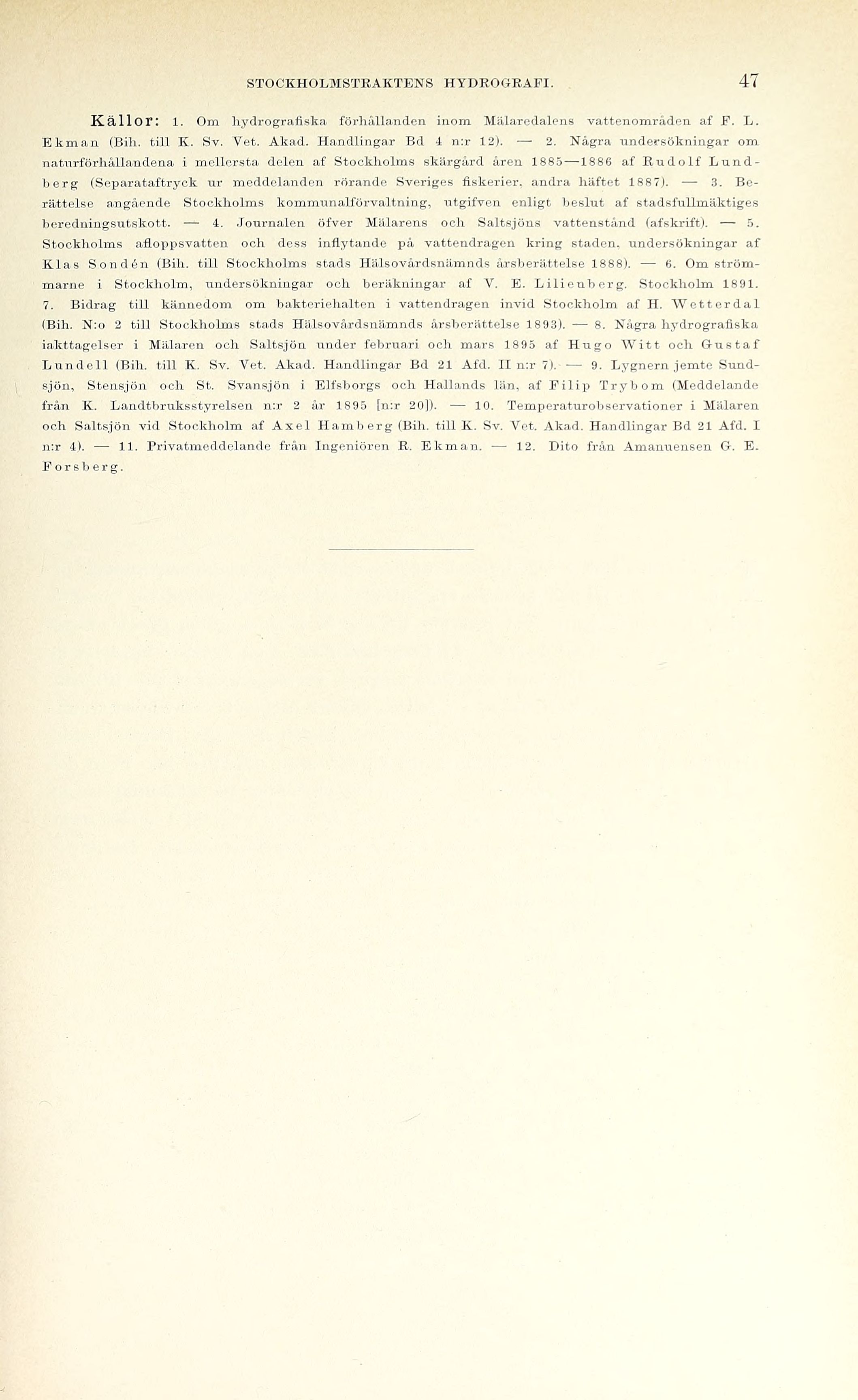 STOCKHOLMSTRAKTENS HYDROGRAFI. 47

Källor: 1. Om hydrografiska förhållanden inom Mälaredalens vattenområden af F. L. Ekman (Bih. till K. Sv. Vet. Akad. Handlingar Bd 4 n:r 12). — 2. Några undersökningar om naturförhållandena i mellersta delen af Stockholms skärgård åren 1885—1886 af Rudolf Lundberg (Separataftryck ur meddelanden rörande Sveriges fiskerier, andra häftet 1887). — 3. Berättelse angående Stockholms kommunalförvaltning, utgifven enligt beslut af stadsfullmäktiges beredningsutskott. — 4. Journalen öfver Mälarens och Saltsjöns vattenstånd (afskrift). — 5. Stockholms afloppsvatten och dess inflytande på vattendragen kring staden, undersökningar af Klas Sondén (Bih. till Stockholms stads Hälsovårdsnämnds årsberättelse 1888). — 6. Om strömmarne i Stockholm, undersökningar och beräkningar af V. E. Lilienberg. Stockholm 1891. 7. Bidrag till kännedom om bakteriehalten i vattendragen invid Stockholm af H. Wetterdal (Bih. N:o 2 till Stockholms stads Hälsovårdsnämnds årsberättelse 1893). — 8. Några hydrografiska iakttagelser i Mälaren och Saltsjön under februari och mars 1895 af Hugo Witt och Gustaf Lundell (Bih. till K. Sv. Vet. Akad. Handlingar Bd 21 Afd. II n:r 7). — 9. Lygnern jemte Sundsjön, Stensjön och St. Svansjön i Elfsborgs och Hallands län, af Filip Trybom (Meddelande från K. Landtbruksstyrelsen n:r 2 år 1895 [n:r 20]). — 10. Temperaturobservationer i Mälaren och Saltsjön vid Stockholm af Axel Hamberg (Bih. till K. Sv. Vet. Akad. Handlingar Bd 21 Afd. I n:r 4). — 11. Privatmeddelande från Ingeniören R. Ekman. — 12. Dito från Amanuensen G. E. Forsberg.